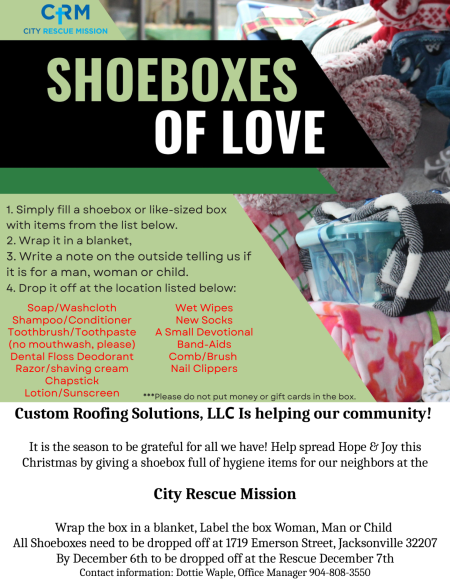 CRM
CITY RESCUE MISSION

SHOEBOXES OF LOVE

1. Simply fill a shoebox or like-sized box with items from the list below.
2. Wrap it in a blanket,
3. Write a note on the outside telling us if it is for a man, woman or child.
4. Drop it off at the location listed below:

Soap/Washcloth
Shampoo/Conditioner
Toothbrush/Toothpaste
(no mouthwash, please)
Dental Floss Deodorant
Razor/shaving cream
Chapstick
Lotion/Sunscreen

Wet Wipes
New Socks
A Small Devotional
Band-Aids
Comb/Brush
Nail Clippers

***Please do not put money or gift cards in the box.

Custom Roofing Solutions, LLC Is helping our community!

It is the season to be grateful for all we have! Help spread Hope & Joy this Christmas by giving a shoebox full of hygiene items for our neighbors at the

City Rescue Mission

Wrap the box in a blanket, Label the box Woman, Man or Child
All Shoeboxes need to be dropped off at 1719 Emerson Street, Jacksonville 32207
By December 6th to be dropped off at the Rescue December 7th
Contact information: Dottie Waple, Office Manager 904-808-3550